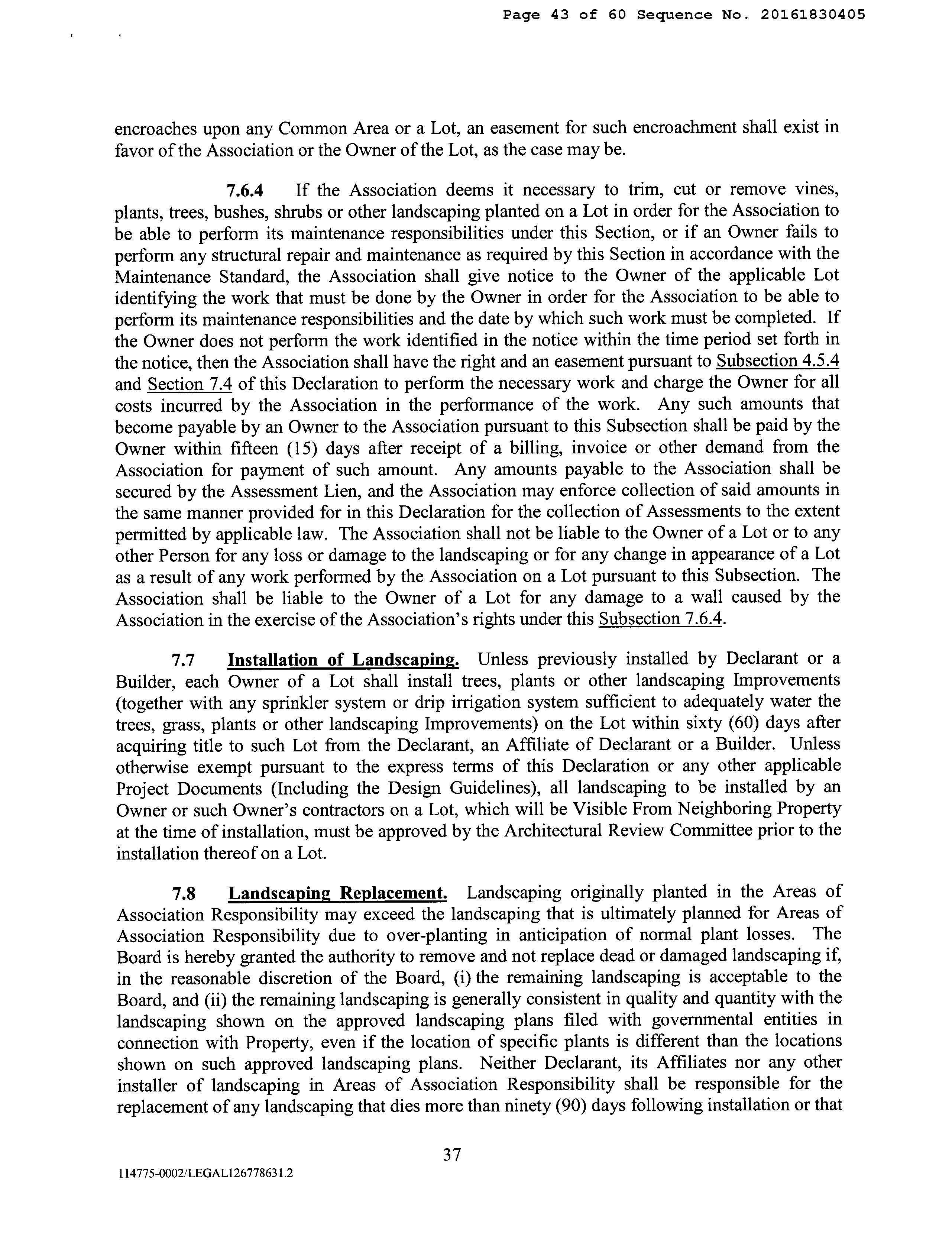 Page 43 of 60 Sequence No. 20161830405

encroaches upon any Common Area or a Lot, an easement for such encroachment shall exist in favor of the Association or the Owner of the Lot, as the case may be.

7.6.4 If the Association deems it necessary to trim, cut or remove vines, plants, trees, bushes, shrubs or other landscaping planted on a Lot in order for the Association to be able to perform its maintenance responsibilities under this Section, or if an Owner fails to perform any structural repair and maintenance as required by this Section in accordance with the Maintenance Standard, the Association shall give notice to the Owner of the applicable Lot identifying the work that must be done by the Owner in order for the Association to be able to perform its maintenance responsibilities and the date by which such work must be completed. If the Owner does not perform the work identified in the notice within the time period set forth in the notice, then the Association shall have the right and an easement pursuant to Subsection 4.5.4 and Section 7.4 of this Declaration to perform the necessary work and charge the Owner for all costs incurred by the Association in the performance of the work. Any such amounts that become payable by an Owner to the Association pursuant to this Subsection shall be paid by the Owner within fifteen (15) days after receipt of a billing, invoice or other demand from the Association for payment of such amount. Any amounts payable to the Association shall be secured by the Assessment Lien, and the Association may enforce collection of said amounts in the same manner provided for in this Declaration for the collection of Assessments to the extent permitted by applicable law. The Association shall not be liable to the Owner of a Lot or to any other Person for any loss or damage to the landscaping or for any change in appearance of a Lot as a result of any work performed by the Association on a Lot pursuant to this Subsection. The Association shall be liable to the Owner of a Lot for any damage to a wall caused by the Association in the exercise of the Association's rights under this Subsection 7.6.4.

7.7 Installation of Landscaping. Unless previously installed by Declarant or a Builder, each Owner of a Lot shall install trees, plants or other landscaping Improvements (together with any sprinkler system or drip irrigation system sufficient to adequately water the trees, grass, plants or other landscaping Improvements) on the Lot within sixty (60) days after acquiring title to such Lot from the Declarant, an Affiliate of Declarant or a Builder. Unless otherwise exempt pursuant to the express terms of this Declaration or any other applicable Project Documents (Including the Design Guidelines), all landscaping to be installed by an Owner or such Owner's contractors on a Lot, which will be Visible From Neighboring Property at the time of installation, must be approved by the Architectural Review Committee prior to the installation thereof on a Lot.

7.8 Landscaping Replacement. Landscaping originally planted in the Areas of Association Responsibility may exceed the landscaping that is ultimately planned for Areas of Association Responsibility due to over-planting in anticipation of normal plant losses. The Board is hereby granted the authority to remove and not replace dead or damaged landscaping if, in the reasonable discretion of the Board, (i) the remaining landscaping is acceptable to the Board, and (ii) the remaining landscaping is generally consistent in quality and quantity with the landscaping shown on the approved landscaping plans filed with governmental entities in connection with Property, even if the location of specific plants is different than the locations shown on such approved landscaping plans. Neither Declarant, its Affiliates nor any other installer of landscaping in Areas of Association Responsibility shall be responsible for the replacement of any landscaping that dies more than ninety (90) days following installation or that

37

114775-0002/LEGAL126778631.2